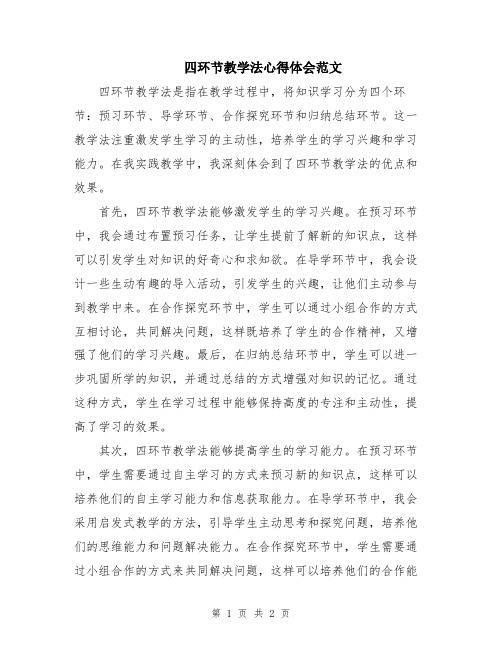 四环节教学法心得体会范文

四环节教学法是指在教学过程中，将知识学习分为四个环节：预习环节、导学环节、合作探究环节和归纳总结环节。这一教学法注重激发学生学习的主动性，培养学生的学习兴趣和学习能力。在我实践教学中，我深刻体会到了四环节教学法的优点和效果。

首先，四环节教学法能够激发学生的学习兴趣。在预习环节中，我会通过布置预习任务，让学生提前了解新的知识点，这样可以引发学生对知识的好奇心和求知欲。在导学环节中，我会设计一些生动有趣的导入活动，引发学生的兴趣，让他们主动参与到教学中来。在合作探究环节中，学生可以通过小组合作的方式互相讨论，共同解决问题，这样既培养了学生的合作精神，又增强了他们的学习兴趣。最后，在归纳总结环节中，学生可以进一步巩固所学的知识，并通过总结的方式增强对知识的记忆。通过这种方式，学生在学习过程中能够保持高度的专注和主动性，提高了学习的效果。

其次，四环节教学法能够提高学生的学习能力。在预习环节中，学生需要通过自主学习的方式来预习新的知识点，这样可以培养他们的自主学习能力和信息获取能力。在导学环节中，我会采用启发式教学的方法，引导学生主动思考和探究问题，培养他们的思维能力和问题解决能力。在合作探究环节中，学生需要通过小组合作的方式来共同解决问题，这样可以培养他们的合作能

第 1 页 共 2 页